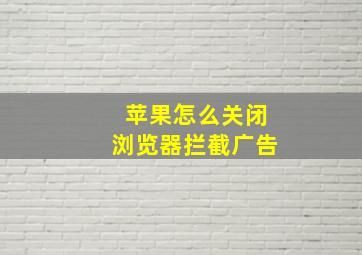 苹果怎么关闭
浏览器拦截广告